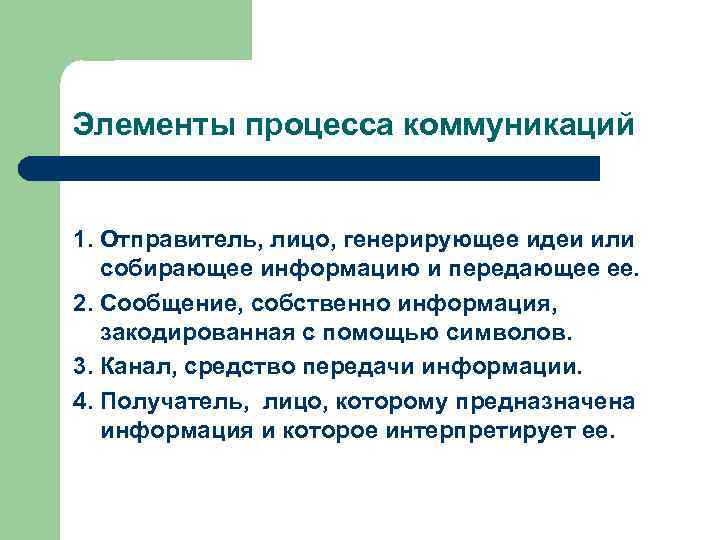 Элементы процесса коммуникаций

1. Отправитель, лицо, генерирующее идеи или собирающее информацию и передающее ее.
2. Сообщение, собственно информация, закодированная с помощью символов.
3. Канал, средство передачи информации.
4. Получатель, лицо, которому предназначена информация и которое интерпретирует ее.